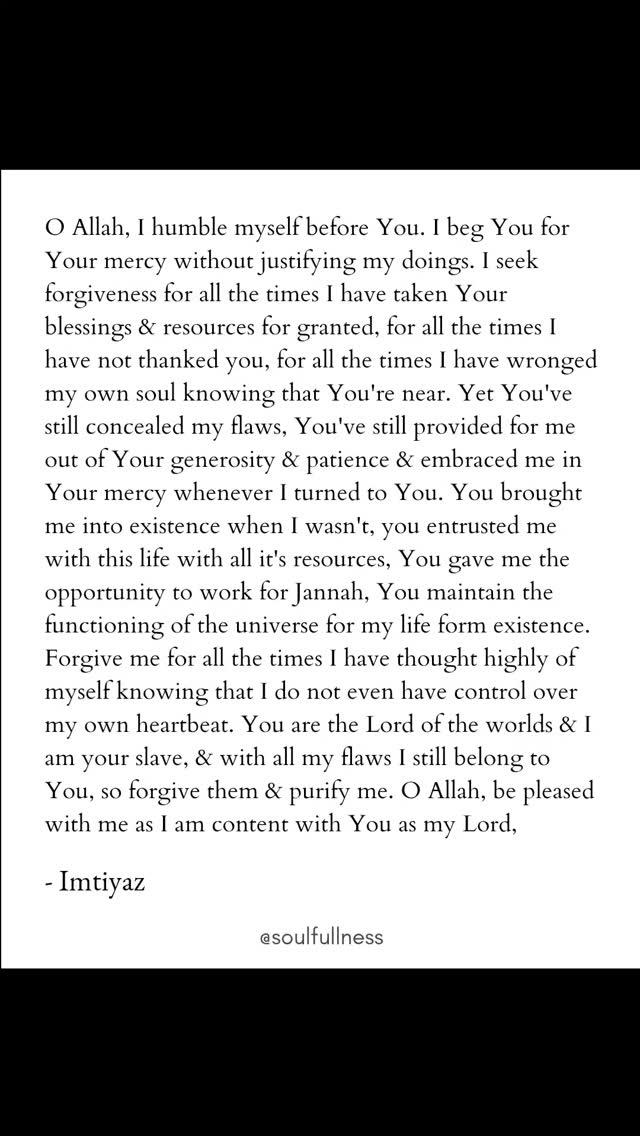 O Allah, I humble myself before You. I beg You for Your mercy without justifying my doings. I seek forgiveness for all the times I have taken Your blessings & resources for granted, for all the times I have not thanked you, for all the times I have wronged my own soul knowing that You're near. Yet You've still concealed my flaws, You've still provided for me out of Your generosity & patience & embraced me in Your mercy whenever I turned to You. You brought me into existence when I wasn't, you entrusted me with this life with all it's resources, You gave me the opportunity to work for Jannah, You maintain the functioning of the universe for my life form existence. Forgive me for all the times I have thought highly of myself knowing that I do not even have control over my own heartbeat. You are the Lord of the worlds & I am your slave, & with all my flaws I still belong to You, so forgive them & purify me. O Allah, be pleased with me as I am content with You as my Lord,

- Imtiyaz

@soulfullness